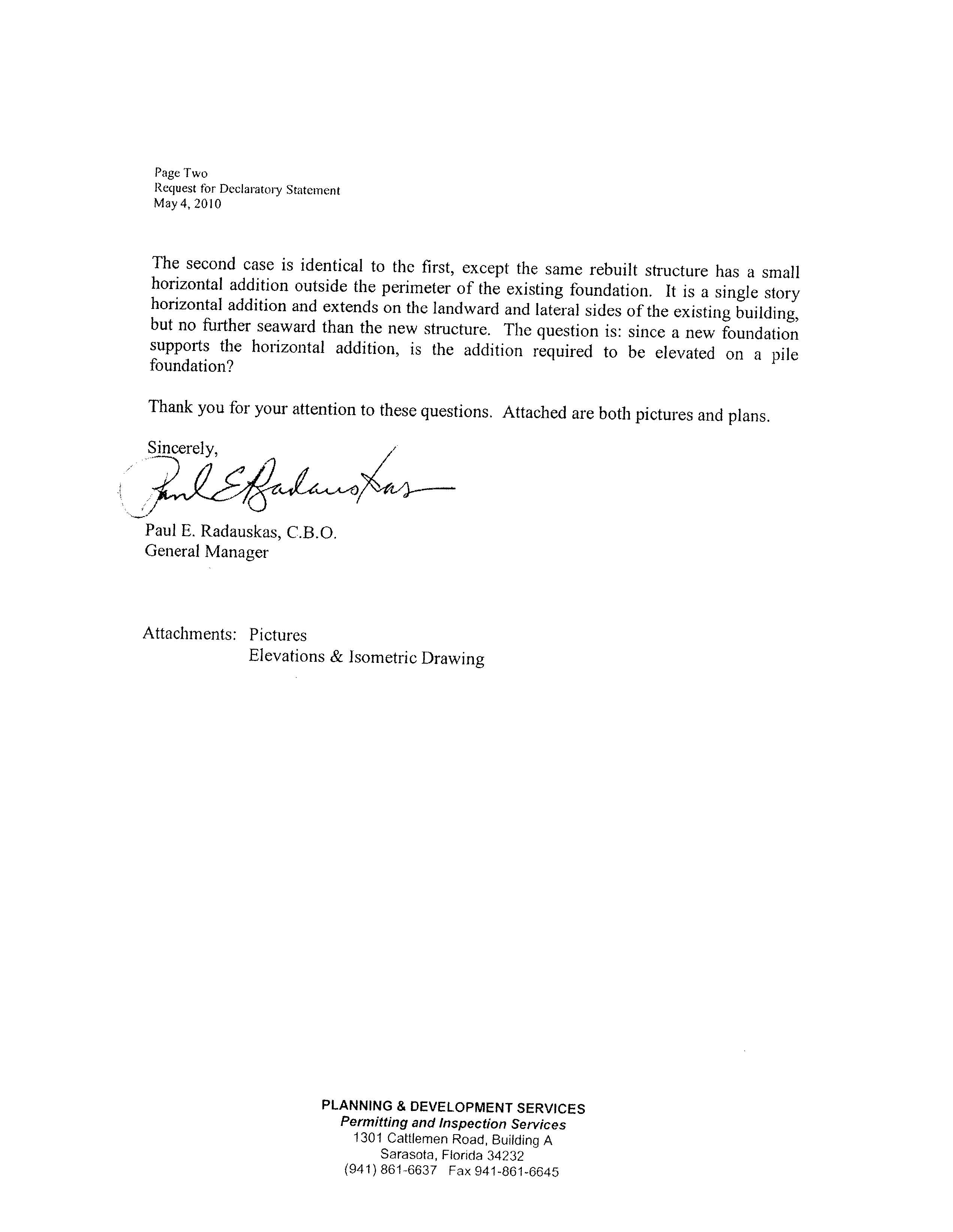 Page Two
Request for Declaratory Statement
May 4, 2010

The second case is identical to the first, except the same rebuilt structure has a small horizontal addition outside the perimeter of the existing foundation. It is a single story horizontal addition and extends on the landward and lateral sides of the existing building, but no further seaward than the new structure. The question is: since a new foundation supports the horizontal addition, is the addition required to be elevated on a pile foundation?

Thank you for your attention to these questions. Attached are both pictures and plans.

Sincerely,

Paul E Radauskas

Paul E. Radauskas, C.B.O.
General Manager

Attachments: Pictures
Elevations & Isometric Drawing

PLANNING & DEVELOPMENT SERVICES
Permitting and Inspection Services
1301 Cattlemen Road, Building A
Sarasota, Florida 34232
(941) 861-6637 Fax 941-861-6645